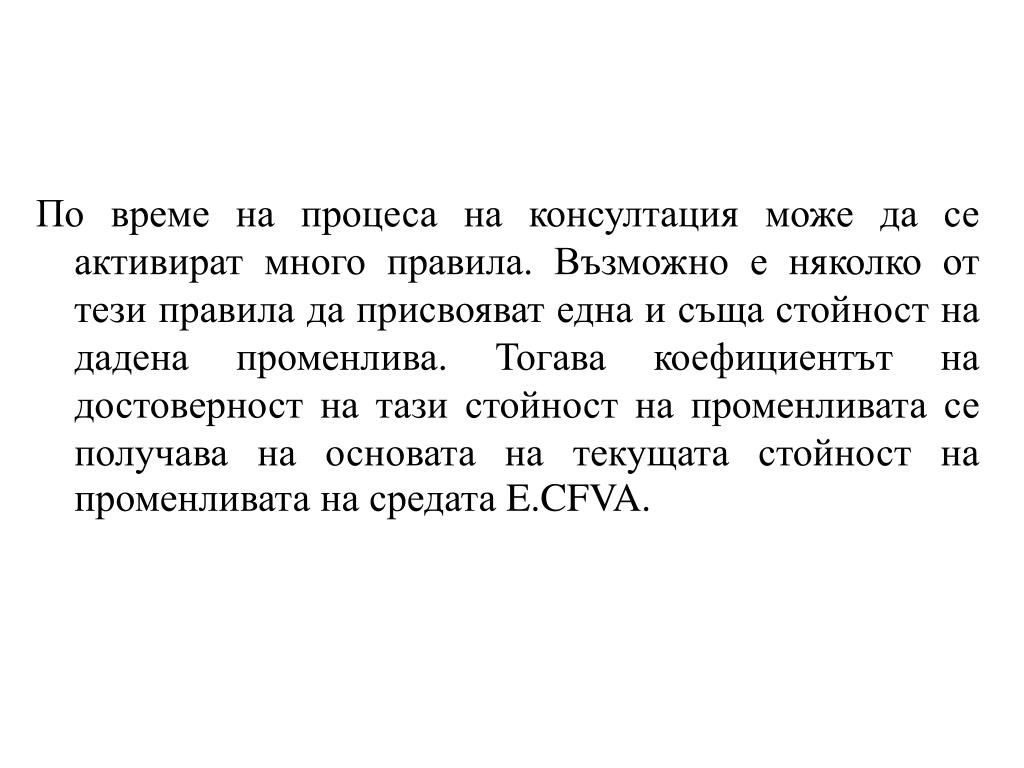 По време на процеса на консултация може да се активират много правила. Възможно е няколко от тези правила да присвояват една и съща стойност на дадена променлива. Тогава коефициентът на достоверност на тази стойност на променливата се получава на основата на текущата стойност на променливата на средата E.CFVA.